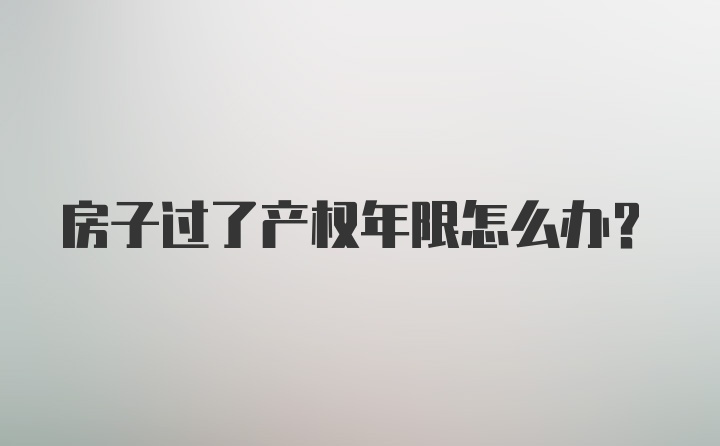 房子过了产权年限怎么办？